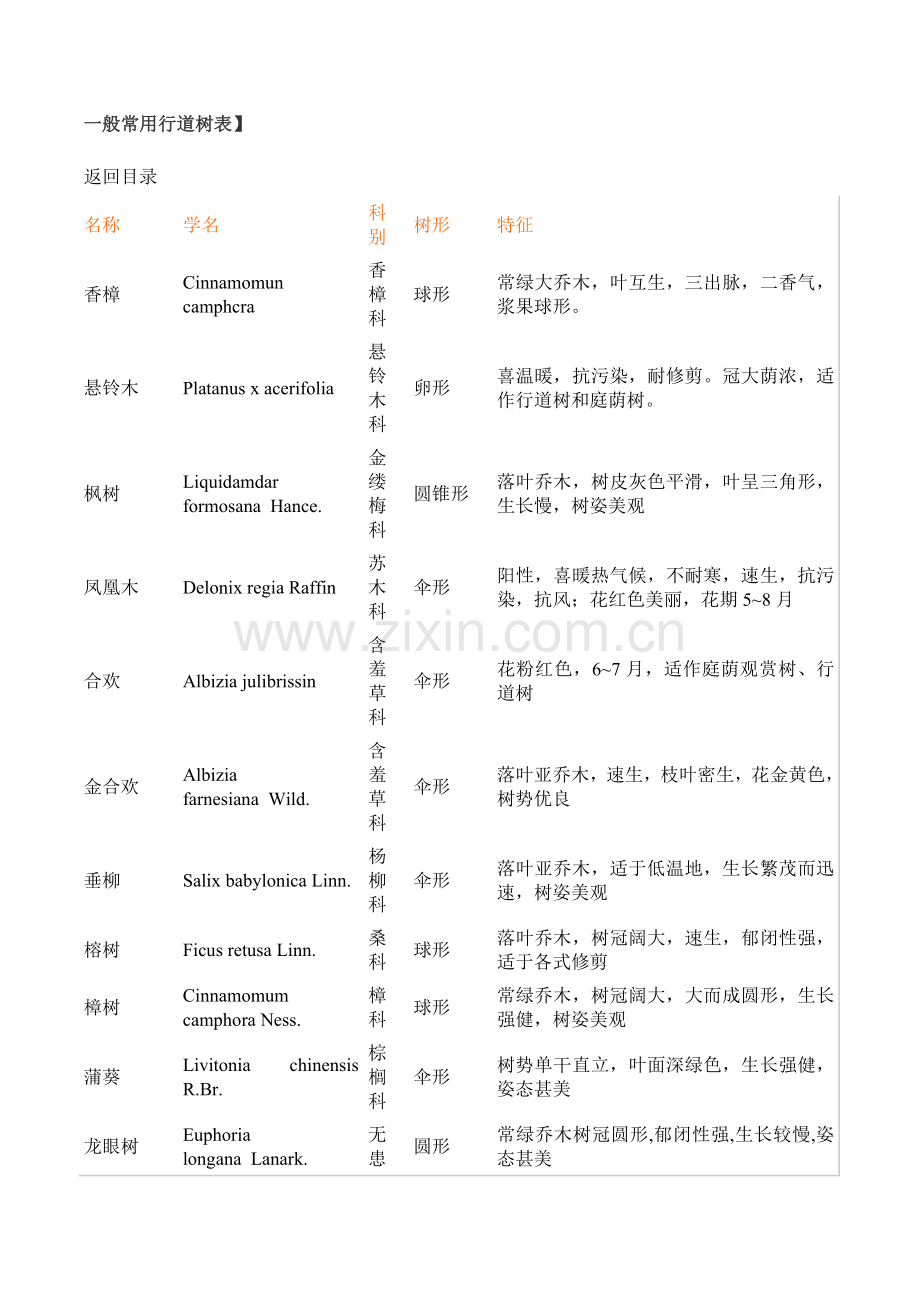 一般常用行道树表】

返回目录

| 名称 | 学名 | 科别 | 树形 | 特征 |
|---|---|---|---|---|
| 香樟 | Cinnamomun camphcra | 香樟科 | 球形 | 常绿大乔木，叶互生，三出脉，二香气，浆果球形。 |
| 悬铃木 | Platanus x acerifolia | 悬铃木科 | 卵形 | 喜温暖，抗污染，耐修剪。冠大荫浓，适作行道树和庭荫树。 |
| 枫树 | Liquidamdar formosana Hance. | 金缕梅科 | 圆锥形 | 落叶乔木，树皮灰色平滑，叶呈三角形，生长慢，树姿美观 |
| 凤凰木 | Delonix regia Raffin | 苏木科 | 伞形 | 阳性，喜暖热气候，不耐寒，速生，抗污染，抗风；花红色美丽，花期5~8月 |
| 合欢 | Albizia julibrissin | 含羞草科 | 伞形 | 花粉红色，6~7月，适作庭荫观赏树、行道树 |
| 金合欢 | Albizia farnesiana Wild. | 含羞草科 | 伞形 | 落叶亚乔木，速生，枝叶密生，花金黄色，树势优良 |
| 垂柳 | Salix babylonica Linn. | 杨柳科 | 伞形 | 落叶亚乔木，适于低温地，生长繁茂而迅速，树姿美观 |
| 榕树 | Ficus retusa Linn. | 桑科 | 球形 | 落叶乔木，树冠阔大，速生，郁闭性强，适于各式修剪 |
| 樟树 | Cinnamomum camphora Ness. | 樟科 | 球形 | 常绿乔木，树冠阔大，大而成圆形，生长强健，树姿美观 |
| 蒲葵 | Livitonia chinensis R.Br. | 棕榈科 | 伞形 | 树势单干直立，叶面深绿色，生长强健，姿态甚美 |
| 龙眼树 | Euphoria longana Lanark. | 无患 | 圆形 | 常绿乔木树冠圆形,郁闭性强,生长较慢,姿态甚美 |

www.zixin.com.cn